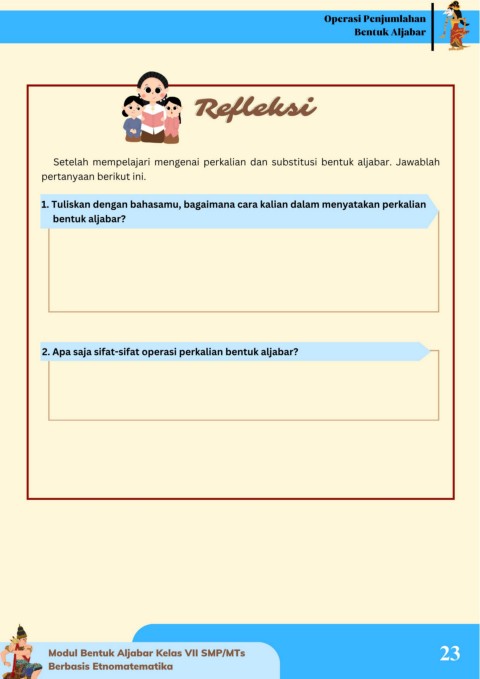 Operasi Penjumlahan
Bentuk Aljabar

Refleksi

Setelah mempelajari mengenai perkalian dan substitusi bentuk aljabar. Jawablah pertanyaan berikut ini.

1. Tuliskan dengan bahasamu, bagaimana cara kalian dalam menyatakan perkalian bentuk aljabar?

2. Apa saja sifat-sifat operasi perkalian bentuk aljabar?

Modul Bentuk Aljabar Kelas VII SMP/MTs
Berbasis Etnomatematika

23